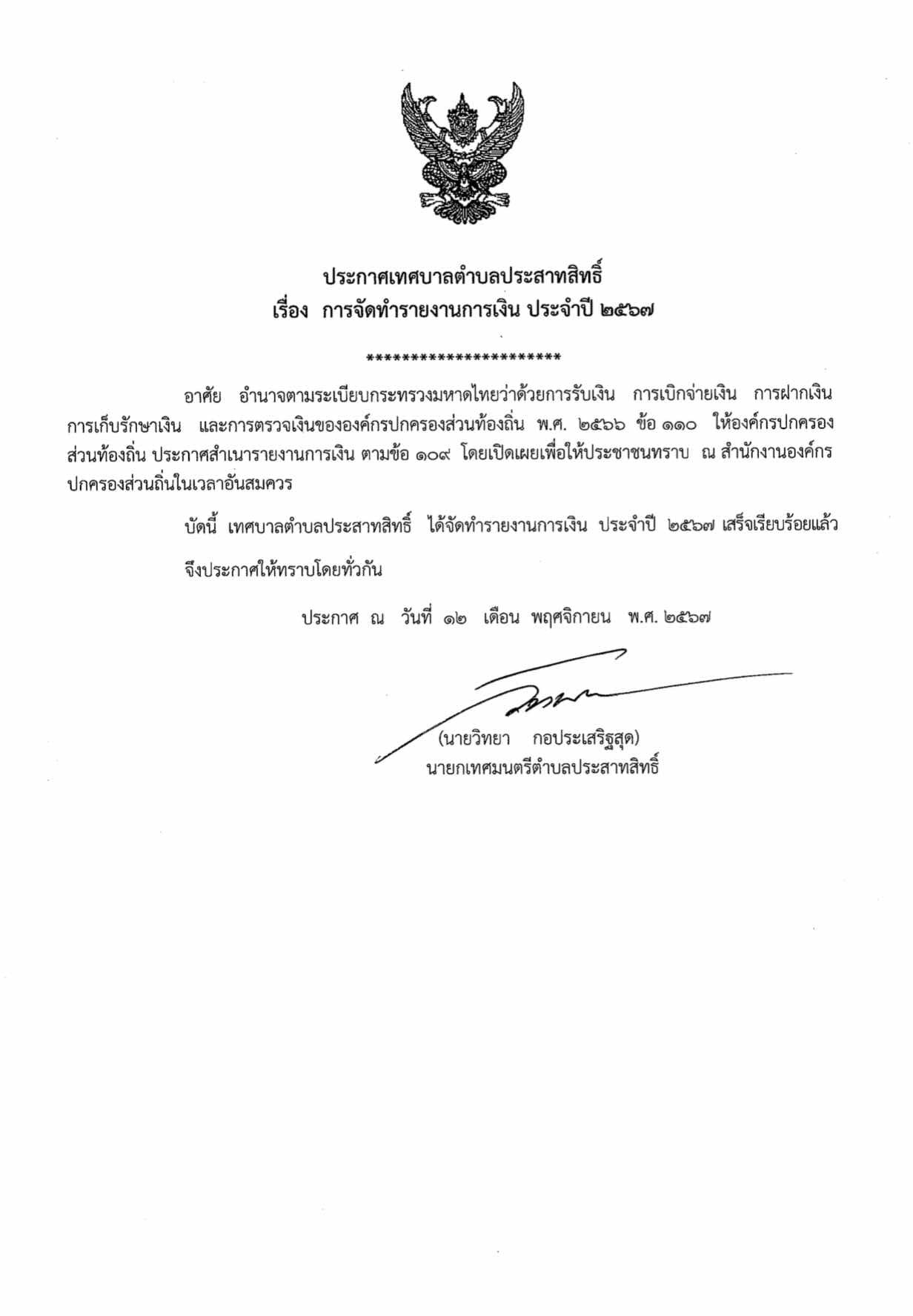 ประกาศเทศบาลตำบลประสาทสิทธิ์
เรื่อง การจัดทำรายงานการเงิน ประจำปี ๒๕๖๗

**********************

อาศัย อำนาจตามระเบียบกระทรวงมหาดไทยว่าด้วยการรับเงิน การเบิกจ่ายเงิน การฝากเงิน การเก็บรักษาเงิน และการตรวจเงินขององค์กรปกครองส่วนท้องถิ่น พ.ศ. ๒๕๖๖ ข้อ ๑๑๐ ให้องค์กรปกครองส่วนท้องถิ่น ประกาศสำเนารายงานการเงิน ตามข้อ ๑๐๙ โดยเปิดเผยเพื่อให้ประชาชนทราบ ณ สำนักงานองค์กรปกครองส่วนถิ่นในเวลาอันสมควร

บัดนี้ เทศบาลตำบลประสาทสิทธิ์ ได้จัดทำรายงานการเงิน ประจำปี ๒๕๖๗ เสร็จเรียบร้อยแล้ว

จึงประกาศให้ทราบโดยทั่วกัน

ประกาศ ณ วันที่ ๑๒ เดือน พฤศจิกายน พ.ศ. ๒๕๖๗

(นายวิทยา กอประเสริฐสุด)
นายกเทศมนตรีตำบลประสาทสิทธิ์